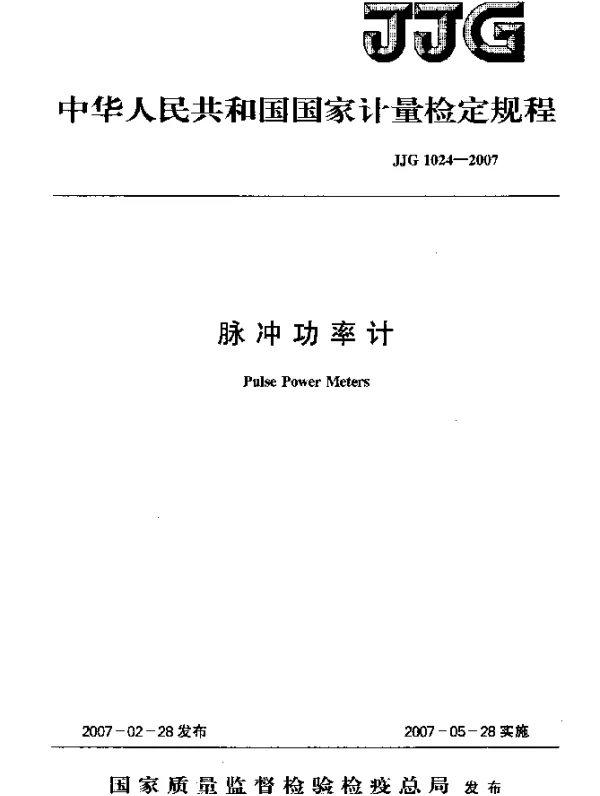 JJG

中华人民共和国国家计量检定规程

JJG 1024—2007

脉冲功率计

Pulse Power Meters

2007－02－28发布

2007－05－28实施

国家质量监督检验检疫总局 发布